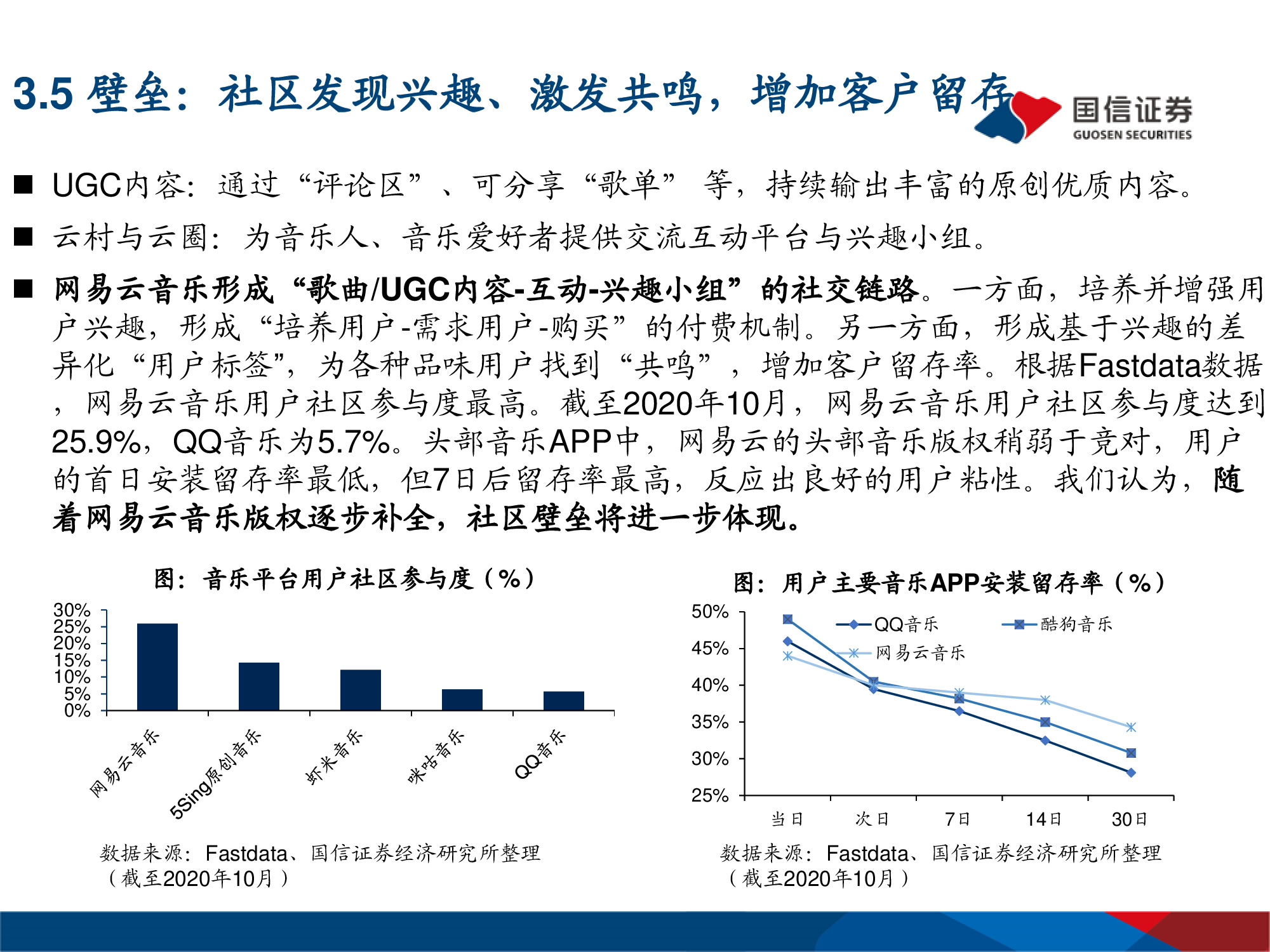 3.5 壁垒：社区发现兴趣、激发共鸣，增加客户留存

国信证券
GUOSEN SECURITIES

■ UGC内容：通过“评论区”、可分享“歌单” 等，持续输出丰富的原创优质内容。

■ 云村与云圈：为音乐人、音乐爱好者提供交流互动平台与兴趣小组。

■ 网易云音乐形成“歌曲/UGC内容-互动-兴趣小组”的社交链路。一方面，培养并增强用户兴趣，形成“培养用户-需求用户-购买”的付费机制。另一方面，形成基于兴趣的差异化“用户标签”，为各种品味用户找到“共鸣”，增加客户留存率。根据Fastdata数据，网易云音乐用户社区参与度最高。截至2020年10月，网易云音乐用户社区参与度达到25.9%，QQ音乐为5.7%。头部音乐APP中，网易云的头部音乐版权稍弱于竞对，用户的首日安装留存率最低，但7日后留存率最高，反应出良好的用户粘性。我们认为，随着网易云音乐版权逐步补全，社区壁垒将进一步体现。

图：音乐平台用户社区参与度（%）

30%
25%
20%
15%
10%
5%
0%

网易云音乐
5Sing原创音乐
虾米音乐
咪咕音乐
QQ音乐

数据来源：Fastdata、国信证券经济研究所整理（截至2020年10月）

图：用户主要音乐APP安装留存率（%）

50%
45%
40%
35%
30%
25%

QQ音乐
酷狗音乐
网易云音乐

当日
次日
7日
14日
30日

数据来源：Fastdata、国信证券经济研究所整理（截至2020年10月）